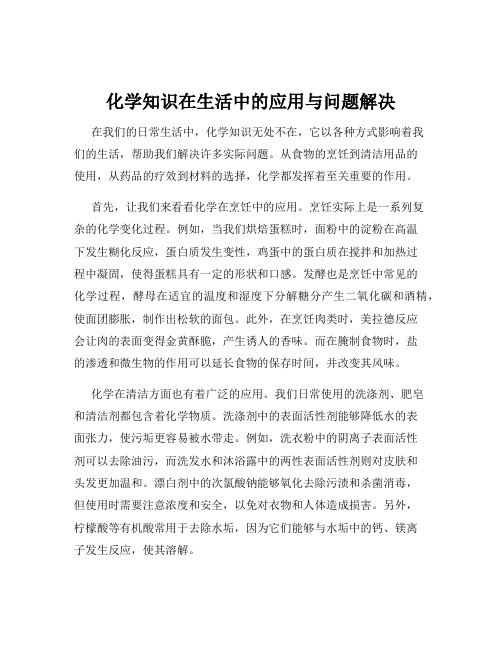 化学知识在生活中的应用与问题解决

在我们的日常生活中，化学知识无处不在，它以各种方式影响着我们的生活，帮助我们解决许多实际问题。从食物的烹饪到清洁用品的使用，从药品的疗效到材料的选择，化学都发挥着至关重要的作用。

首先，让我们来看看化学在烹饪中的应用。烹饪实际上是一系列复杂的化学变化过程。例如，当我们烘焙蛋糕时，面粉中的淀粉在高温下发生糊化反应，蛋白质发生变性，鸡蛋中的蛋白质在搅拌和加热过程中凝固，使得蛋糕具有一定的形状和口感。发酵也是烹饪中常见的化学过程，酵母在适宜的温度和湿度下分解糖分产生二氧化碳和酒精，使面团膨胀，制作出松软的面包。此外，在烹饪肉类时，美拉德反应会让肉的表面变得金黄酥脆，产生诱人的香味。而在腌制食物时，盐的渗透和微生物的作用可以延长食物的保存时间，并改变其风味。

化学在清洁方面也有着广泛的应用。我们日常使用的洗涤剂、肥皂和清洁剂都包含着化学物质。洗涤剂中的表面活性剂能够降低水的表面张力，使污垢更容易被水带走。例如，洗衣粉中的阴离子表面活性剂可以去除油污，而洗发水和沐浴露中的两性表面活性剂则对皮肤和头发更加温和。漂白剂中的次氯酸钠能够氧化去除污渍和杀菌消毒，但使用时需要注意浓度和安全，以免对衣物和人体造成损害。另外，柠檬酸等有机酸常用于去除水垢，因为它们能够与水垢中的钙、镁离子发生反应，使其溶解。